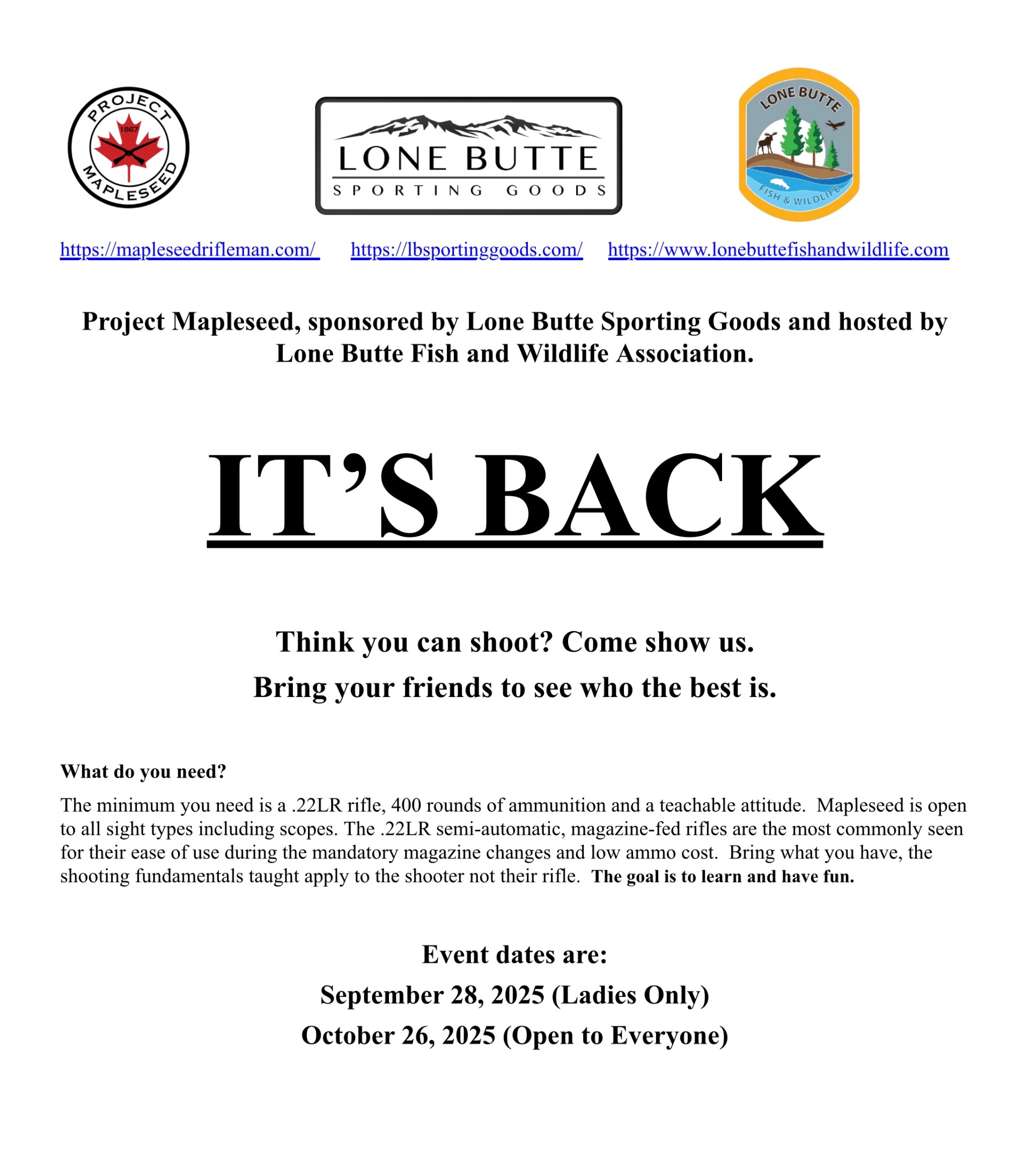 PROJECT 1867 MAPLESEED

LONE BUTTE SPORTING GOODS

LONE BUTTE FISH & WILDLIFE

https://mapleseedrifleman.com/ https://lbsportinggoods.com/ https://www.lonebuttefishandwildlife.com

Project Mapleseed, sponsored by Lone Butte Sporting Goods and hosted by Lone Butte Fish and Wildlife Association.

IT'S BACK

Think you can shoot? Come show us.

Bring your friends to see who the best is.

What do you need?

The minimum you need is a .22LR rifle, 400 rounds of ammunition and a teachable attitude. Mapleseed is open to all sight types including scopes. The .22LR semi-automatic, magazine-fed rifles are the most commonly seen for their ease of use during the mandatory magazine changes and low ammo cost. Bring what you have, the shooting fundamentals taught apply to the shooter not their rifle. The goal is to learn and have fun.

Event dates are:

September 28, 2025 (Ladies Only)

October 26, 2025 (Open to Everyone)